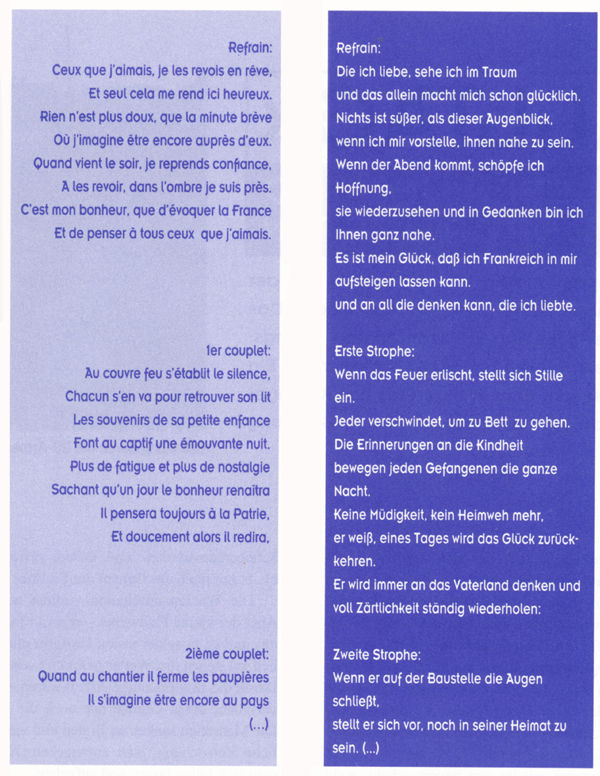 Refrain:
Ceux que j'aimais, je les revois en rêve,
Et seul cela me rend ici heureux.
Rien n'est plus doux, que la minute brève
Où j'imagine être encore auprès d'eux.
Quand vient le soir, je reprends confiance,
A les revoir, dans l'ombre je suis près.
C'est mon bonheur, que d'évoquer la France
Et de penser à tous ceux que j'aimais.

1er couplet:
Au couvre feu s'établit le silence,
Chacun s'en va pour retrouver son lit
Les souvenirs de sa petite enfance
Font au captif une émouvante nuit.
Plus de fatigue et plus de nostalgie
Sachant qu'un jour le bonheur renaîtra
Il pensera toujours à la Patrie,
Et doucement alors il redira,

2ième couplet:
Quand au chantier il ferme les paupières
Il s'imagine être encore au pays
(...)

Refrain:
Die ich liebe, sehe ich im Traum
und das allein macht mich schon glücklich.
Nichts ist süßer, als dieser Augenblick,
wenn ich mir vorstelle, ihnen nahe zu sein.
Wenn der Abend kommt, schöpfe ich Hoffnung,
sie wiederzusehen und in Gedanken bin ich Ihnen ganz nahe.
Es ist mein Glück, daß ich Frankreich in mir aufsteigen lassen kann.
und an all die denken kann, die ich liebte.

Erste Strophe:
Wenn das Feuer erlischt, stellt sich Stille ein.
Jeder verschwindet, um zu Bett zu gehen.
Die Erinnerungen an die Kindheit bewegen jeden Gefangenen die ganze Nacht.
Keine Müdigkeit, kein Heimweh mehr,
er weiß, eines Tages wird das Glück zurückkehren.
Er wird immer an das Vaterland denken und voll Zärtlichkeit ständig wiederholen:

Zweite Strophe:
Wenn er auf der Baustelle die Augen schließt,
stellt er sich vor, noch in seiner Heimat zu sein. (...)